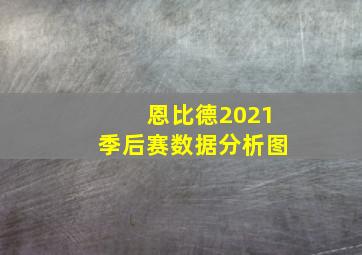 恩比德2021
季后赛数据分析图